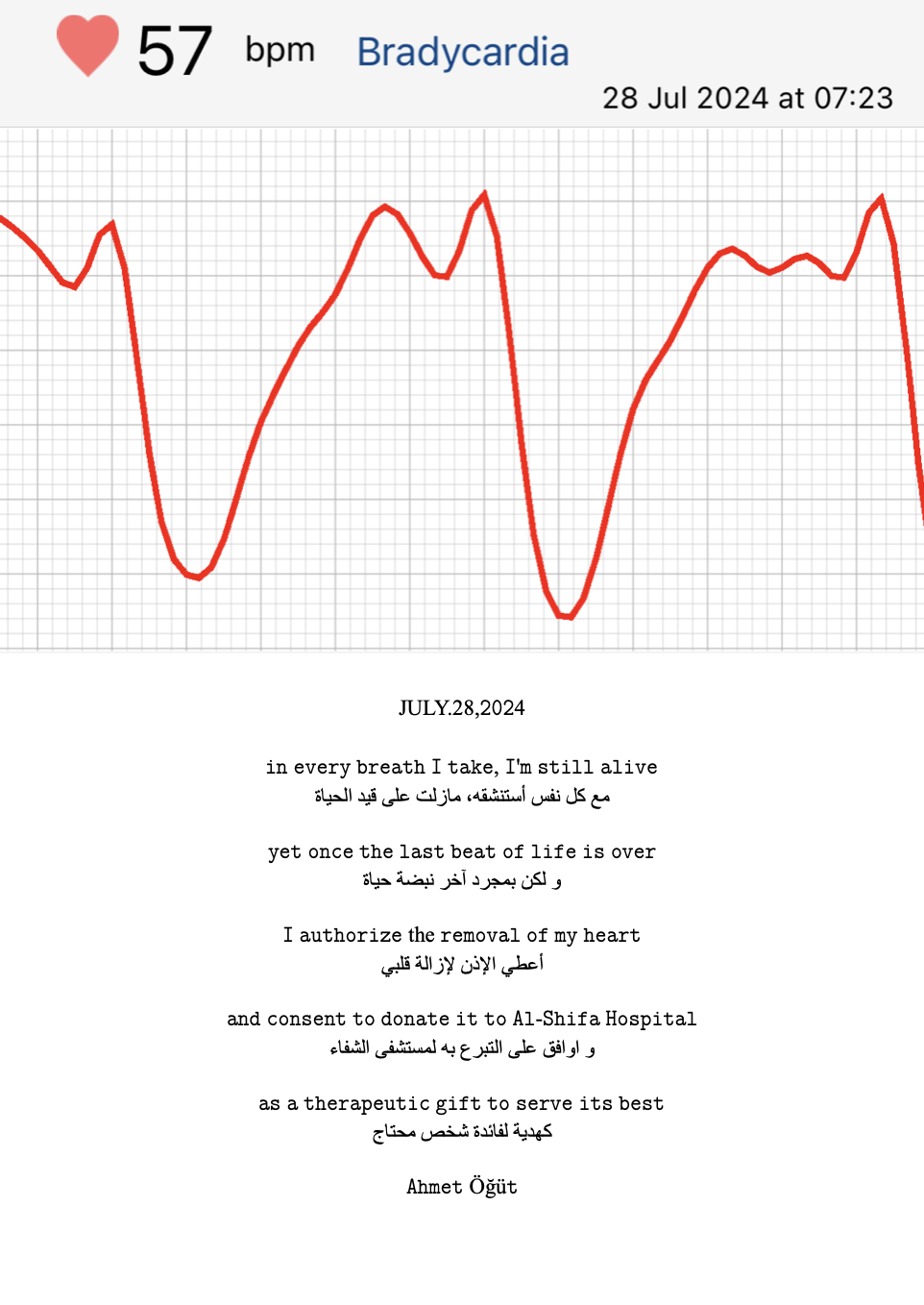 57 bpm Bradycardia
28 Jul 2024 at 07:23

JULY.28,2024

in every breath I take, I'm still alive
مع كل نفس أستنشقه، مازلت على قيد الحياة

yet once the last beat of life is over
و لكن بمجرد آخر نبضة حياة

I authorize the removal of my heart
أعطي الإذن لإزالة قلبي

and consent to donate it to Al-Shifa Hospital
و اوافق على التبرع به لمستشفى الشفاء

as a therapeutic gift to serve its best
كهدية لفائدة شخص محتاج

Ahmet Öğüt